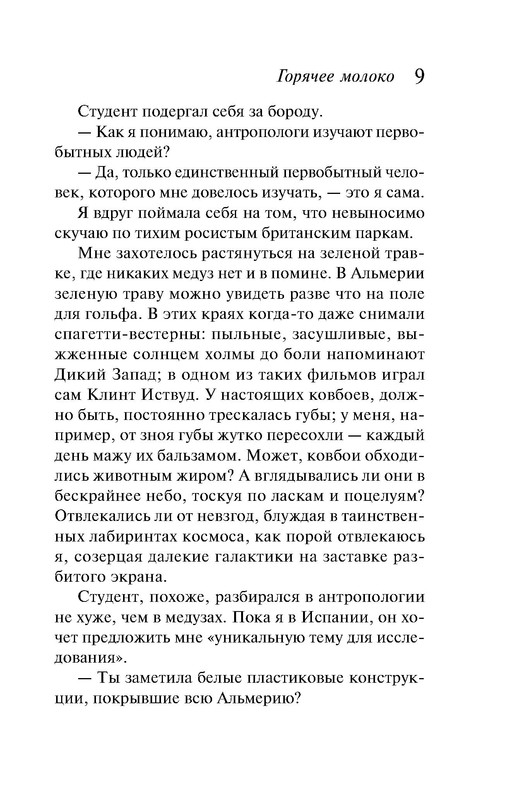 Горячее молоко 9

Студент подергал себя за бороду.

— Как я понимаю, антропологи изучают первобытных людей?

— Да, только единственный первобытный человек, которого мне довелось изучать, — это я сама.

Я вдруг поймала себя на том, что невыносимо скучаю по тихим росистым британским паркам.

Мне захотелось растянуться на зеленой травке, где никаких медуз нет и в помине. В Альмерии зеленую траву можно увидеть разве что на поле для гольфа. В этих краях когда-то даже снимали спагетти-вестерны: пыльные, засушливые, выжженные солнцем холмы до боли напоминают Дикий Запад; в одном из таких фильмов играл сам Клинт Иствуд. У настоящих ковбоев, должно быть, постоянно трескалась губы; у меня, например, от зноя губы жутко пересохли — каждый день мажу их бальзамом. Может, ковбои обходились животным жиром? А вглядывались ли они в бескрайнее небо, тоскуя по ласкам и поцелуям? Отвлекались ли от невзгод, блуждая в таинственных лабиринтах космоса, как порой отвлекаюсь я, созерцая далекие галактики на заставке разбитого экрана.

Студент, похоже, разбирался в антропологии не хуже, чем в медузах. Пока я в Испании, он хочет предложить мне «уникальную тему для исследования».

— Ты заметила белые пластиковые конструкции, покрывшие всю Альмерию?